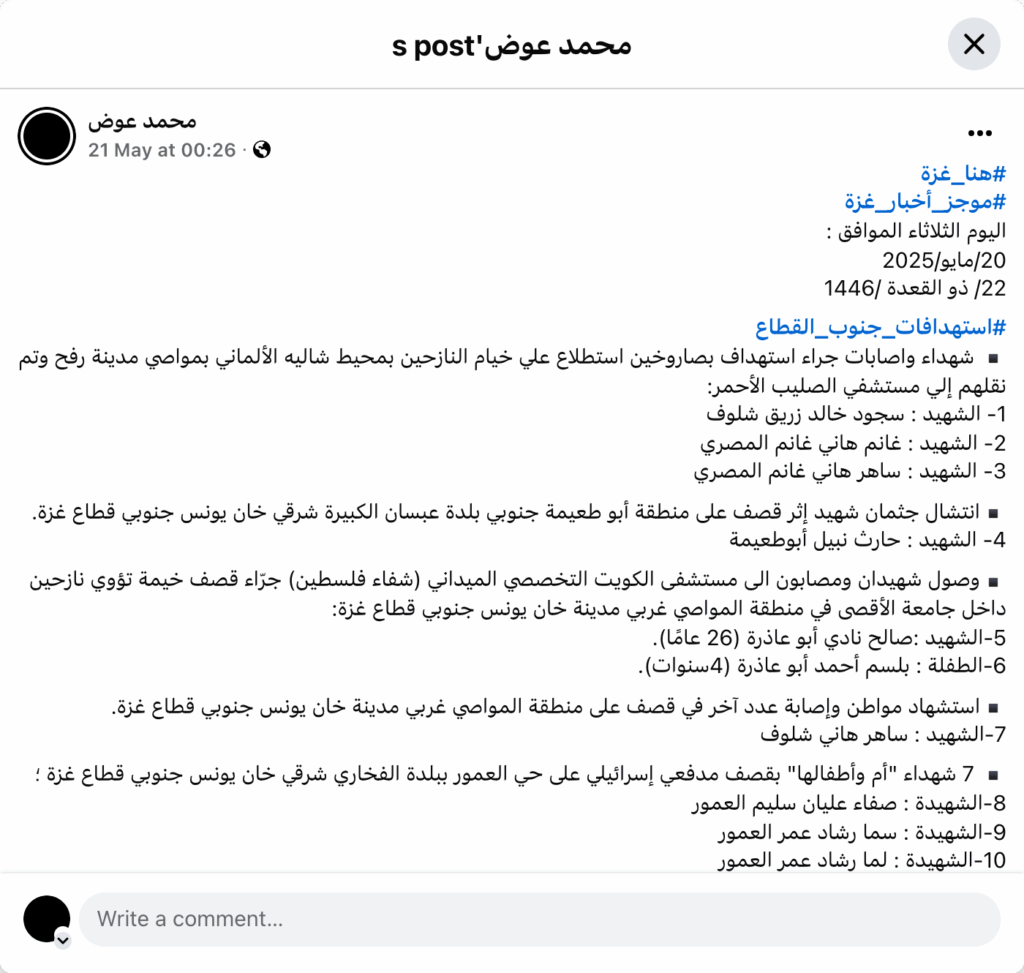 محمد عوض's post

محمد عوض
21 May at 00:26 ·

#هنا_غزة
#موجز_أخبار_غزة
اليوم الثلاثاء الموافق :
20/مايو/2025
22/ ذو القعدة /1446

#استهدافات_جنوب_القطاع
▪ شهداء واصابات جراء استهداف بصاروخين استطلاع علي خيام النازحين بمحيط شاليه الألماني بمواصي مدينة رفح وتم نقلهم إلي مستشفي الصليب الأحمر:
1- الشهيد : سجود خالد زريق شلوف
2- الشهيد : غانم هاني غانم المصري
3- الشهيد : ساهر هاني غانم المصري

▪ انتشال جثمان شهيد إثر قصف على منطقة أبو طعيمة جنوبي بلدة عبسان الكبيرة شرقي خان يونس جنوبي قطاع غزة.
4- الشهيد : حارث نبيل أبوطعيمة

▪ وصول شهيدان ومصابون الى مستشفى الكويت التخصصي الميداني (شفاء فلسطين) جرّاء قصف خيمة تؤوي نازحين داخل جامعة الأقصى في منطقة المواصي غربي مدينة خان يونس جنوبي قطاع غزة:
5-الشهيد :صالح نادي أبو عاذرة (26 عامًا).
6-الطفلة : بلسم أحمد أبو عاذرة (4سنوات).

▪ استشهاد مواطن وإصابة عدد آخر في قصف على منطقة المواصي غربي مدينة خان يونس جنوبي قطاع غزة.
7-الشهيد : ساهر هاني شلوف

▪ 7 شهداء "أم وأطفالها" بقصف مدفعي إسرائيلي على حي العمور ببلدة الفخاري شرقي خان يونس جنوبي قطاع غزة ؛
8-الشهيدة : صفاء عليان سليم العمور
9-الشهيدة : سما رشاد عمر العمور
10-الشهيدة : لما رشاد عمر العمور

Write a comment...